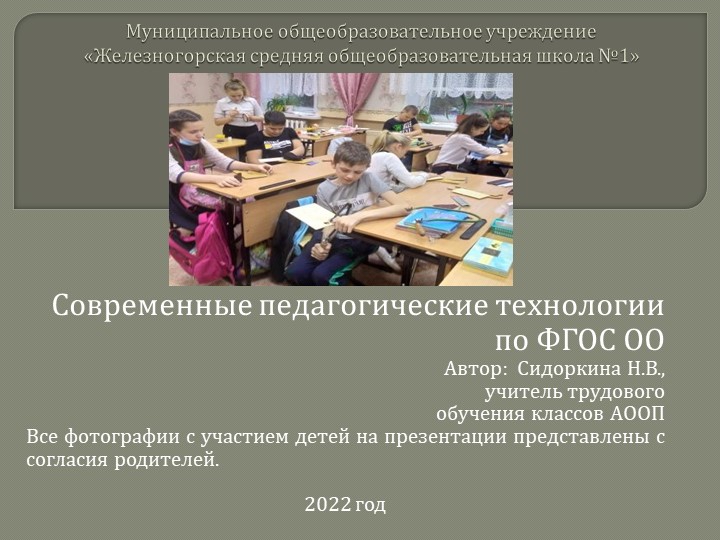 Муниципальное общеобразовательное учреждение «Железногорская средняя общеобразовательная школа №1»

Современные педагогические технологии по ФГОС ОО

Автор: Сидоркина Н.В., учитель трудового обучения классов АООП

Все фотографии с участием детей на презентации представлены с согласия родителей.

2022 год